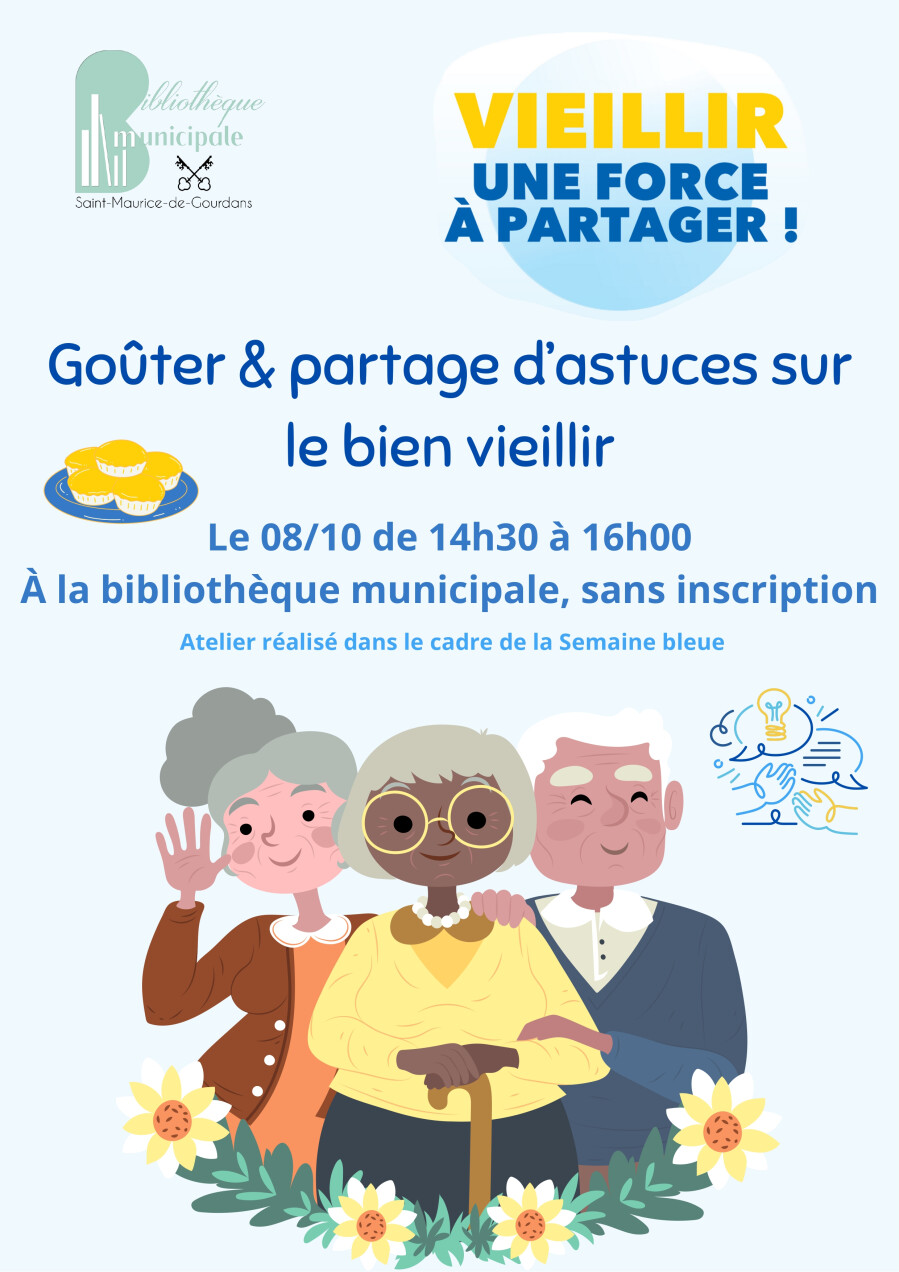 Bibliothèque
municipale
Saint-Maurice-de-Gourdans

VIEILLIR
UNE FORCE
À PARTAGER !

Goûter & partage d'astuces sur le bien vieillir

Le 08/10 de 14h30 à 16h00
À la bibliothèque municipale, sans inscription

Atelier réalisé dans le cadre de la Semaine bleue